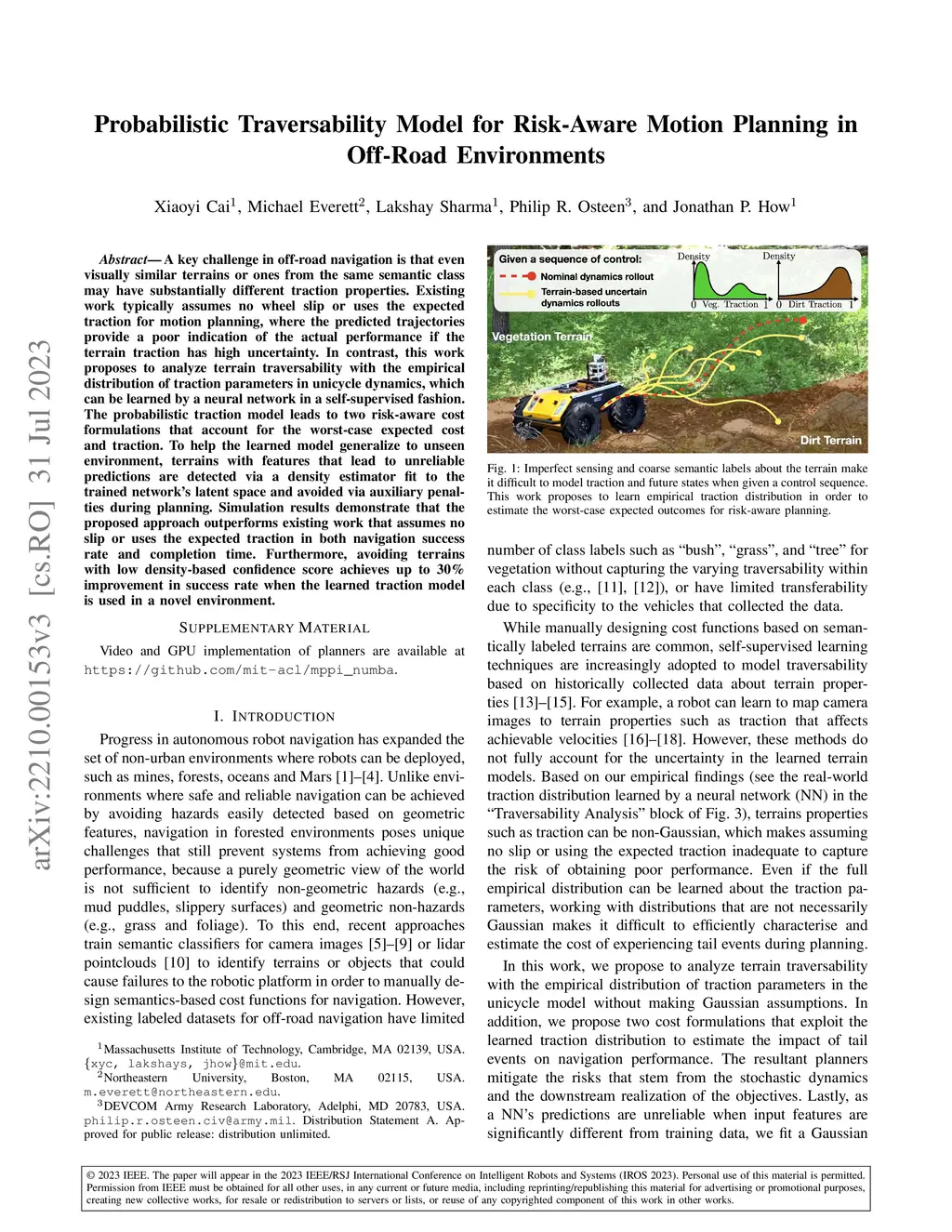 Probabilistic Traversability Model for Risk-Aware Motion Planning in Off-Road Environments

Xiaoyi Cai$^1$, Michael Everett$^2$, Lakshay Sharma$^1$, Philip R. Osteen$^3$, and Jonathan P. How$^1$

arXiv:2210.00153v3 [cs.RO] 31 Jul 2023

Abstract— A key challenge in off-road navigation is that even visually similar terrains or ones from the same semantic class may have substantially different traction properties. Existing work typically assumes no wheel slip or uses the expected traction for motion planning, where the predicted trajectories provide a poor indication of the actual performance if the terrain traction has high uncertainty. In contrast, this work proposes to analyze terrain traversability with the empirical distribution of traction parameters in unicycle dynamics, which can be learned by a neural network in a self-supervised fashion. The probabilistic traction model leads to two risk-aware cost formulations that account for the worst-case expected cost and traction. To help the learned model generalize to unseen environment, terrains with features that lead to unreliable predictions are detected via a density estimator fit to the trained network's latent space and avoided via auxiliary penalties during planning. Simulation results demonstrate that the proposed approach outperforms existing work that assumes no slip or uses the expected traction in both navigation success rate and completion time. Furthermore, avoiding terrains with low density-based confidence score achieves up to 30% improvement in success rate when the learned traction model is used in a novel environment.

SUPPLEMENTARY MATERIAL

Video and GPU implementation of planners are available at https://github.com/mit-acl/mppi_numba.

I. INTRODUCTION

Progress in autonomous robot navigation has expanded the set of non-urban environments where robots can be deployed, such as mines, forests, oceans and Mars [1]–[4]. Unlike environments where safe and reliable navigation can be achieved by avoiding hazards easily detected based on geometric features, navigation in forested environments poses unique challenges that still prevent systems from achieving good performance, because a purely geometric view of the world is not sufficient to identify non-geometric hazards (e.g., mud puddles, slippery surfaces) and geometric non-hazards (e.g., grass and foliage). To this end, recent approaches train semantic classifiers for camera images [5]–[9] or lidar pointclouds [10] to identify terrains or objects that could cause failures to the robotic platform in order to manually design semantics-based cost functions for navigation. However, existing labeled datasets for off-road navigation have limited

$^1$Massachusetts Institute of Technology, Cambridge, MA 02139, USA. {xyc, lakshays, jhow}@mit.edu.
$^2$Northeastern University, Boston, MA 02115, USA. m.everett@northeastern.edu.
$^3$DEVCOM Army Research Laboratory, Adelphi, MD 20783, USA. philip.r.osteen.civ@army.mil. Distribution Statement A. Approved for public release: distribution unlimited.

Given a sequence of control:
Nominal dynamics rollout
Terrain-based uncertain dynamics rollouts
Density
0 Veg. Traction 1
Density
0 Dirt Traction 1
Vegetation Terrain
Dirt Terrain

Fig. 1: Imperfect sensing and coarse semantic labels about the terrain make it difficult to model traction and future states when given a control sequence. This work proposes to learn empirical traction distribution in order to estimate the worst-case expected outcomes for risk-aware planning.

number of class labels such as "bush", "grass", and "tree" for vegetation without capturing the varying traversability within each class (e.g., [11], [12]), or have limited transferability due to specificity to the vehicles that collected the data.

While manually designing cost functions based on semantically labeled terrains are common, self-supervised learning techniques are increasingly adopted to model traversability based on historically collected data about terrain properties [13]–[15]. For example, a robot can learn to map camera images to terrain properties such as traction that affects achievable velocities [16]–[18]. However, these methods do not fully account for the uncertainty in the learned terrain models. Based on our empirical findings (see the real-world traction distribution learned by a neural network (NN) in the "Traversability Analysis" block of Fig. 3), terrains properties such as traction can be non-Gaussian, which makes assuming no slip or using the expected traction inadequate to capture the risk of obtaining poor performance. Even if the full empirical distribution can be learned about the traction parameters, working with distributions that are not necessarily Gaussian makes it difficult to efficiently characterise and estimate the cost of experiencing tail events during planning.

In this work, we propose to analyze terrain traversability with the empirical distribution of traction parameters in the unicycle model without making Gaussian assumptions. In addition, we propose two cost formulations that exploit the learned traction distribution to estimate the impact of tail events on navigation performance. The resultant planners mitigate the risks that stem from the stochastic dynamics and the downstream realization of the objectives. Lastly, as a NN's predictions are unreliable when input features are significantly different from training data, we fit a Gaussian

© 2023 IEEE. The paper will appear in the 2023 IEEE/RSJ International Conference on Intelligent Robots and Systems (IROS 2023). Personal use of this material is permitted. Permission from IEEE must be obtained for all other uses, in any current or future media, including reprinting/republishing this material for advertising or promotional purposes, creating new collective works, for resale or redistribution to servers or lists, or reuse of any copyrighted component of this work in other works.